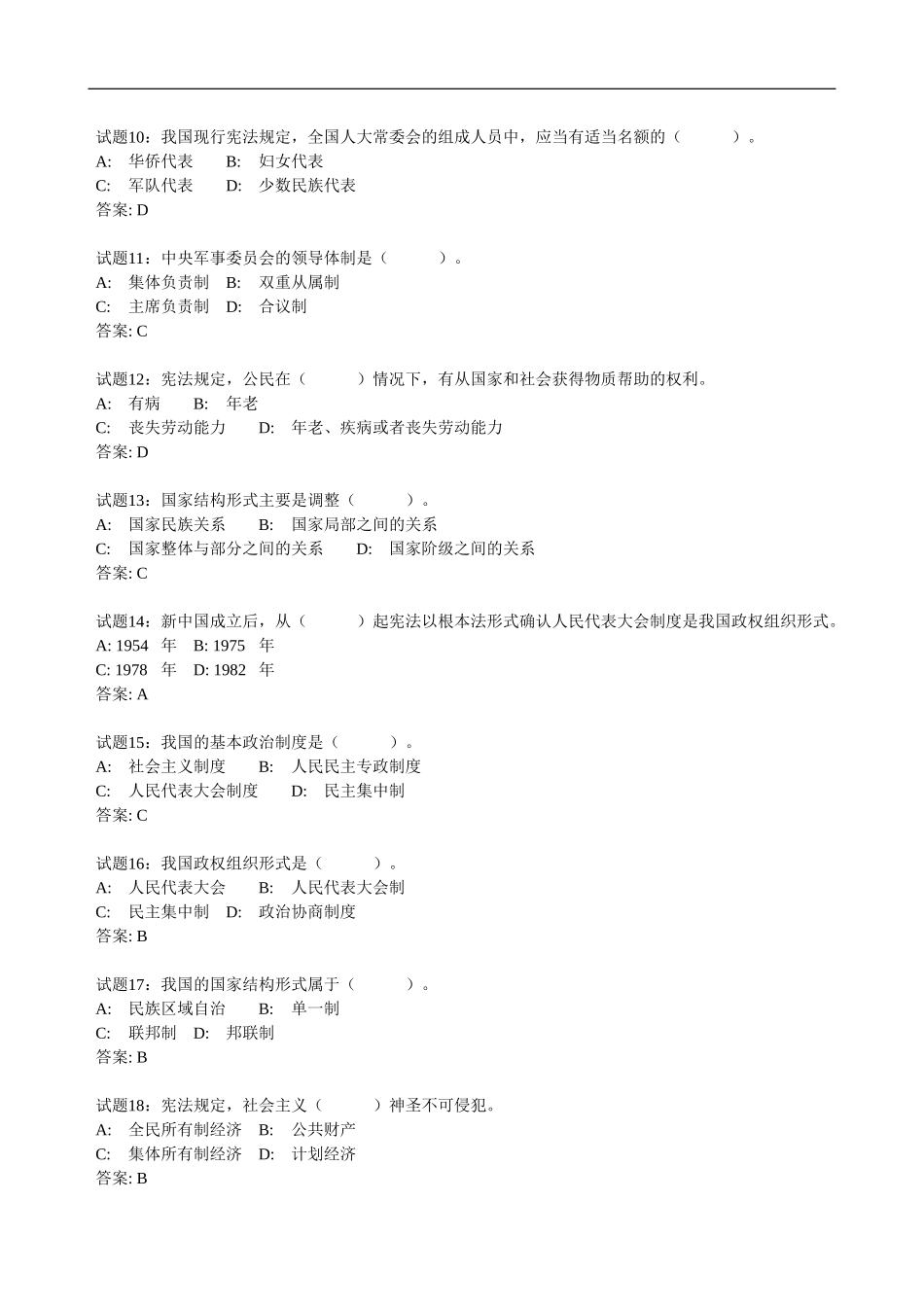 试题10：我国现行宪法规定，全国人大常委会的组成人员中，应当有适当名额的（　　）。
A:　华侨代表　B:　妇女代表
C:　军队代表　D:　少数民族代表
答案: D

试题11：中央军事委员会的领导体制是（　　）。
A:　集体负责制　B:　双重从属制
C:　主席负责制　D:　合议制
答案: C

试题12：宪法规定，公民在（　　）情况下，有从国家和社会获得物质帮助的权利。
A:　有病　B:　年老
C:　丧失劳动能力　D:　年老、疾病或者丧失劳动能力
答案: D

试题13：国家结构形式主要是调整（　　）。
A:　国家民族关系　B:　国家局部之间的关系
C:　国家整体与部分之间的关系　D:　国家阶级之间的关系
答案: C

试题14：新中国成立后，从（　　）起宪法以根本法形式确认人民代表大会制度是我国政权组织形式。
A: 1954　年　B: 1975　年
C: 1978　年　D: 1982　年
答案: A

试题15：我国的基本政治制度是（　　）。
A:　社会主义制度　B:　人民民主专政制度
C:　人民代表大会制度　D:　民主集中制
答案: C

试题16：我国政权组织形式是（　　）。
A:　人民代表大会　B:　人民代表大会制
C:　民主集中制　D:　政治协商制度
答案: B

试题17：我国的国家结构形式属于（　　）。
A:　民族区域自治　B:　单一制
C:　联邦制　D:　邦联制
答案: B

试题18：宪法规定，社会主义（　　）神圣不可侵犯。
A:　全民所有制经济　B:　公共财产
C:　集体所有制经济　D:　计划经济
答案: B